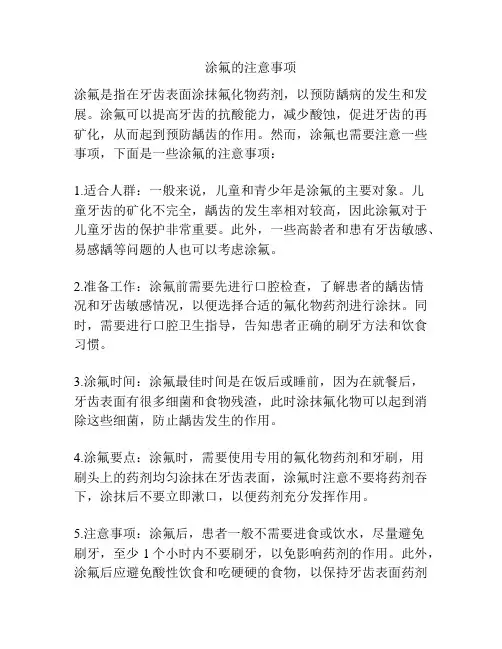 涂氟的注意事项

涂氟是指在牙齿表面涂抹氟化物药剂，以预防龋病的发生和发展。涂氟可以提高牙齿的抗酸能力，减少酸蚀，促进牙齿的再矿化，从而起到预防龋齿的作用。然而，涂氟也需要注意一些事项，下面是一些涂氟的注意事项：

1.适合人群：一般来说，儿童和青少年是涂氟的主要对象。儿童牙齿的矿化不完全，龋齿的发生率相对较高，因此涂氟对于儿童牙齿的保护非常重要。此外，一些高龄者和患有牙齿敏感、易感龋等问题的人也可以考虑涂氟。

2.准备工作：涂氟前需要先进行口腔检查，了解患者的龋齿情况和牙齿敏感情况，以便选择合适的氟化物药剂进行涂抹。同时，需要进行口腔卫生指导，告知患者正确的刷牙方法和饮食习惯。

3.涂氟时间：涂氟最佳时间是在饭后或睡前，因为在就餐后，牙齿表面有很多细菌和食物残渣，此时涂抹氟化物可以起到消除这些细菌，防止龋齿发生的作用。

4.涂氟要点：涂氟时，需要使用专用的氟化物药剂和牙刷，用刷头上的药剂均匀涂抹在牙齿表面，涂氟时注意不要将药剂吞下，涂抹后不要立即漱口，以便药剂充分发挥作用。

5.注意事项：涂氟后，患者一般不需要进食或饮水，尽量避免刷牙，至少 1 个小时内不要刷牙，以免影响药剂的作用。此外，涂氟后应避免酸性饮食和吃硬硬的食物，以保持牙齿表面药剂